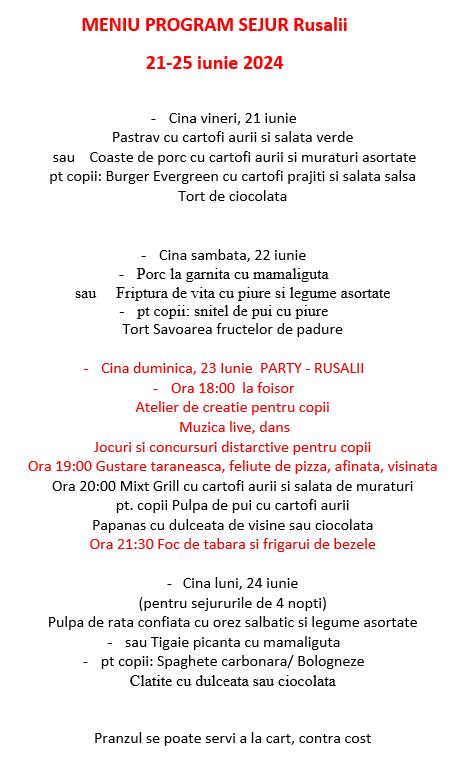 MENIU PROGRAM SEJUR Rusalii

21-25 iunie 2024

- Cina vineri, 21 iunie
Pastrav cu cartofi aurii si salata verde
sau Coaste de porc cu cartofi aurii si muraturi asortate
pt copii: Burger Evergreen cu cartofi prajiti si salata salsa
Tort de ciocolata

- Cina sambata, 22 iunie
- Porc la garnita cu mamaliguta
sau Friptura de vita cu piure si legume asortate
- pt copii: snitel de pui cu piure
Tort Savoarea fructelor de padure

- Cina duminica, 23 Iunie PARTY - RUSALII
- Ora 18:00 la foisor
Atelier de creatie pentru copii
Muzica live, dans
Jocuri si concursuri distarctive pentru copii
Ora 19:00 Gustare taraneasca, feliute de pizza, afinata, visinata
Ora 20:00 Mixt Grill cu cartofi aurii si salata de muraturi
pt. copii Pulpa de pui cu cartofi aurii
Papanas cu dulceata de visine sau ciocolata
Ora 21:30 Foc de tabara si frigarui de bezele

- Cina luni, 24 iunie
(pentru sejururile de 4 nopti)
Pulpa de rata confiata cu orez salbatic si legume asortate
- sau Tigaie picanta cu mamaliguta
- pt copii: Spaghete carbonara/ Bologneze
Clatite cu dulceata sau ciocolata

Pranzul se poate servi a la cart, contra cost